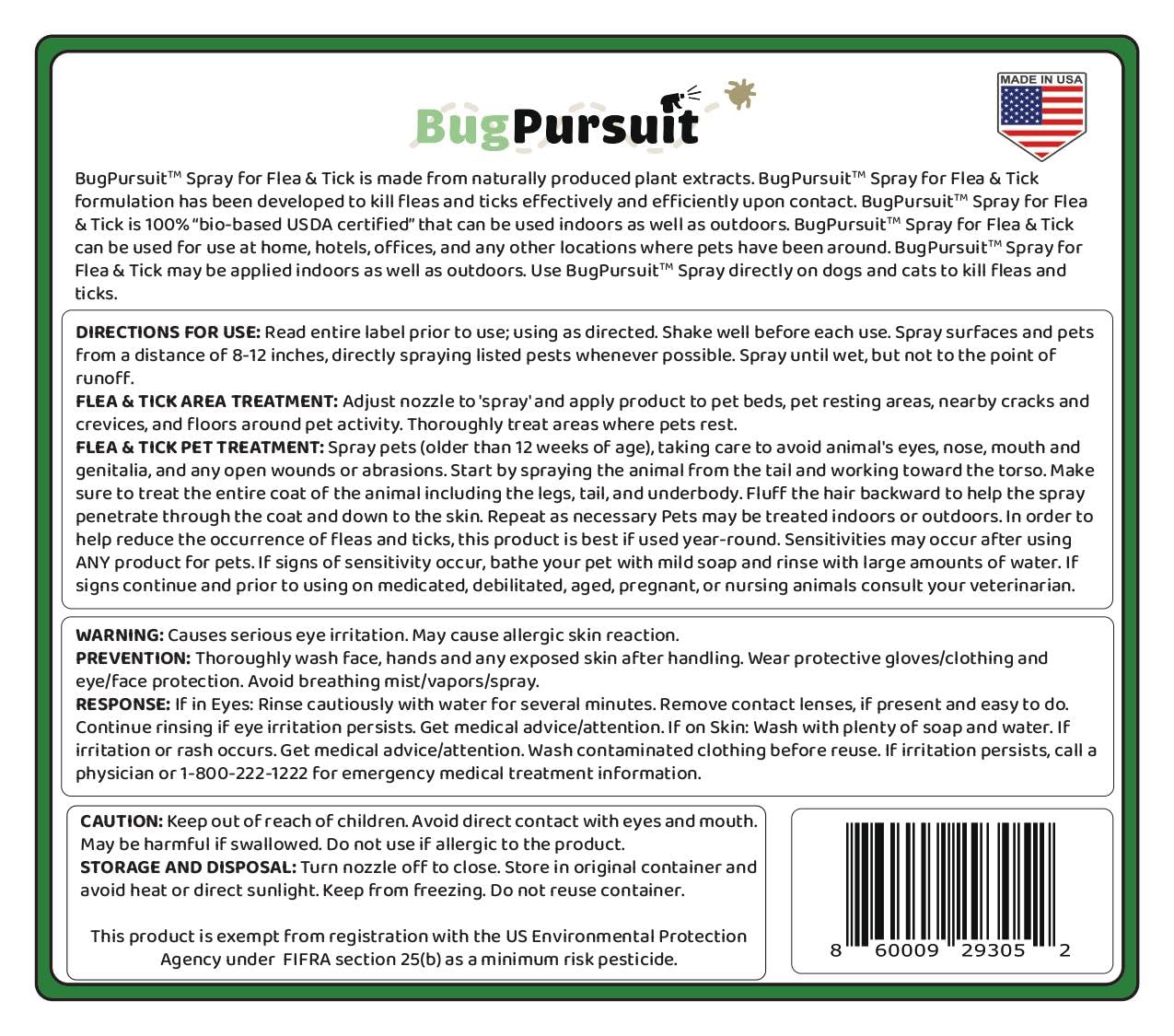 BugPursuit

MADE IN USA

BugPursuit™ Spray for Flea & Tick is made from naturally produced plant extracts. BugPursuit™ Spray for Flea & Tick formulation has been developed to kill fleas and ticks effectively and efficiently upon contact. BugPursuit™ Spray for Flea & Tick is 100% "bio-based USDA certified" that can be used indoors as well as outdoors. BugPursuit™ Spray for Flea & Tick can be used for use at home, hotels, offices, and any other locations where pets have been around. BugPursuit™ Spray for Flea & Tick may be applied indoors as well as outdoors. Use BugPursuit™ Spray directly on dogs and cats to kill fleas and ticks.

DIRECTIONS FOR USE: Read entire label prior to use; using as directed. Shake well before each use. Spray surfaces and pets from a distance of 8-12 inches, directly spraying listed pests whenever possible. Spray until wet, but not to the point of runoff.
FLEA & TICK AREA TREATMENT: Adjust nozzle to 'spray' and apply product to pet beds, pet resting areas, nearby cracks and crevices, and floors around pet activity. Thoroughly treat areas where pets rest.
FLEA & TICK PET TREATMENT: Spray pets (older than 12 weeks of age), taking care to avoid animal's eyes, nose, mouth and genitalia, and any open wounds or abrasions. Start by spraying the animal from the tail and working toward the torso. Make sure to treat the entire coat of the animal including the legs, tail, and underbody. Fluff the hair backward to help the spray penetrate through the coat and down to the skin. Repeat as necessary Pets may be treated indoors or outdoors. In order to help reduce the occurrence of fleas and ticks, this product is best if used year-round. Sensitivities may occur after using ANY product for pets. If signs of sensitivity occur, bathe your pet with mild soap and rinse with large amounts of water. If signs continue and prior to using on medicated, debilitated, aged, pregnant, or nursing animals consult your veterinarian.

WARNING: Causes serious eye irritation. May cause allergic skin reaction.
PREVENTION: Thoroughly wash face, hands and any exposed skin after handling. Wear protective gloves/clothing and eye/face protection. Avoid breathing mist/vapors/spray.
RESPONSE: If in Eyes: Rinse cautiously with water for several minutes. Remove contact lenses, if present and easy to do. Continue rinsing if eye irritation persists. Get medical advice/attention. If on Skin: Wash with plenty of soap and water. If irritation or rash occurs. Get medical advice/attention. Wash contaminated clothing before reuse. If irritation persists, call a physician or 1-800-222-1222 for emergency medical treatment information.

CAUTION: Keep out of reach of children. Avoid direct contact with eyes and mouth. May be harmful if swallowed. Do not use if allergic to the product.
STORAGE AND DISPOSAL: Turn nozzle off to close. Store in original container and avoid heat or direct sunlight. Keep from freezing. Do not reuse container.

This product is exempt from registration with the US Environmental Protection Agency under FIFRA section 25(b) as a minimum risk pesticide.

8 60009 29305 2